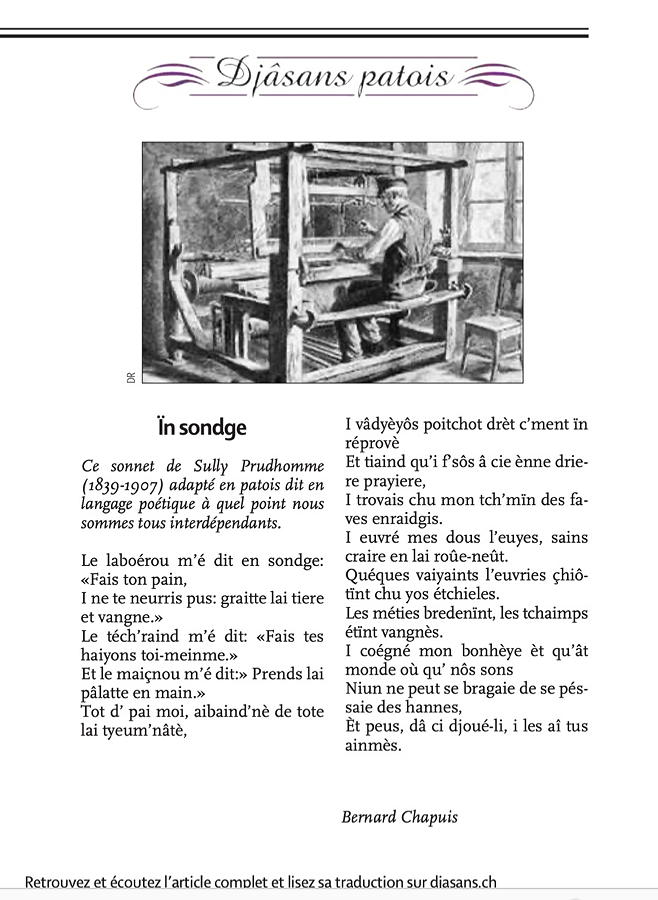 Djâsans patois

DR

Ïn sondge

Ce sonnet de Sully Prudhomme (1839-1907) adapté en patois dit en langage poétique à quel point nous sommes tous interdépendants.

Le laboérou m'é dit en sondge: «Fais ton pain,
I ne te neurris pus: graitte lai tiere et vangne.»
Le téch'raind m'é dit: «Fais tes haiyons toi-meinme.»
Et le maiçnou m'é dit:» Prends lai pâlatte en main.»
Tot d' pai moi, aibaind'nè de tote lai tyeum'nâtè,

I vâdyèyôs poitchot drèt c'ment ïn réprovè
Et tiaind qu'i f'sôs â cie ènne driere prayiere,
I trovais chu mon tch'mïn des faves enraidgis.
I euvré mes dous l'euyes, sains craire en lai roûe-neût.
Quéques vaiyaints l'euvries çhiôtïnt chu yos étchieles.
Les méties bredenïnt, les tchaimps étïnt vangnès.
I coégné mon bonhèye èt qu'ât monde où qu' nôs sons
Niun ne peut se bragaie de se péssaie des hannes,
Èt peus, dâ ci djoué-li, i les aî tus ainmès.

Bernard Chapuis

Retrouvez et écoutez l'article complet et lisez sa traduction sur diasans.ch